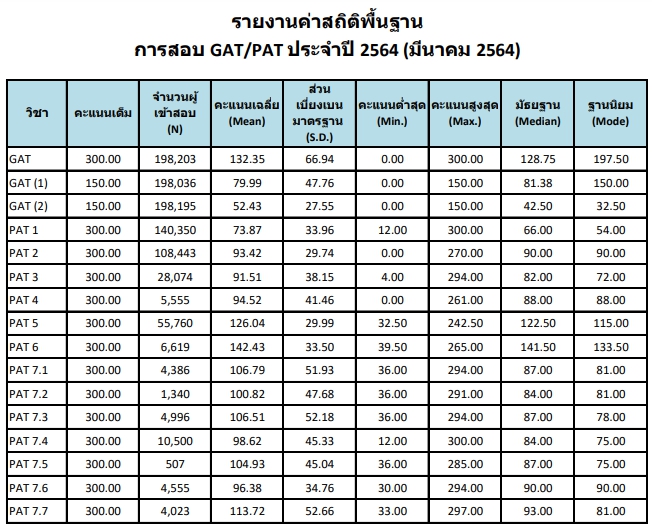 รายงานค่าสถิติพื้นฐาน
การสอบ GAT/PAT ประจำปี 2564 (มีนาคม 2564)

| วิชา | คะแนนเต็ม | จำนวนผู้เข้าสอบ (N) | คะแนนเฉลี่ย (Mean) | ส่วนเบี่ยงเบนมาตรฐาน (S.D.) | คะแนนต่ำสุด (Min.) | คะแนนสูงสุด (Max.) | มัธยฐาน (Median) | ฐานนิยม (Mode) |
|---|---|---|---|---|---|---|---|---|
| GAT | 300.00 | 198,203 | 132.35 | 66.94 | 0.00 | 300.00 | 128.75 | 197.50 |
| GAT (1) | 150.00 | 198,036 | 79.99 | 47.76 | 0.00 | 150.00 | 81.38 | 150.00 |
| GAT (2) | 150.00 | 198,195 | 52.43 | 27.55 | 0.00 | 150.00 | 42.50 | 32.50 |
| PAT 1 | 300.00 | 140,350 | 73.87 | 33.96 | 12.00 | 300.00 | 66.00 | 54.00 |
| PAT 2 | 300.00 | 108,443 | 93.42 | 29.74 | 0.00 | 270.00 | 90.00 | 90.00 |
| PAT 3 | 300.00 | 28,074 | 91.51 | 38.15 | 4.00 | 294.00 | 82.00 | 72.00 |
| PAT 4 | 300.00 | 5,555 | 94.52 | 41.46 | 0.00 | 261.00 | 88.00 | 88.00 |
| PAT 5 | 300.00 | 55,760 | 126.04 | 29.99 | 32.50 | 242.50 | 122.50 | 115.00 |
| PAT 6 | 300.00 | 6,619 | 142.43 | 33.50 | 39.50 | 265.00 | 141.50 | 133.50 |
| PAT 7.1 | 300.00 | 4,386 | 106.79 | 51.93 | 36.00 | 294.00 | 87.00 | 81.00 |
| PAT 7.2 | 300.00 | 1,340 | 100.82 | 47.68 | 36.00 | 291.00 | 84.00 | 81.00 |
| PAT 7.3 | 300.00 | 4,996 | 106.51 | 52.18 | 36.00 | 294.00 | 87.00 | 78.00 |
| PAT 7.4 | 300.00 | 10,500 | 98.62 | 45.33 | 12.00 | 300.00 | 84.00 | 75.00 |
| PAT 7.5 | 300.00 | 507 | 104.93 | 45.04 | 36.00 | 285.00 | 87.00 | 75.00 |
| PAT 7.6 | 300.00 | 4,555 | 96.38 | 34.76 | 30.00 | 294.00 | 90.00 | 90.00 |
| PAT 7.7 | 300.00 | 4,023 | 113.72 | 52.66 | 33.00 | 297.00 | 93.00 | 81.00 |